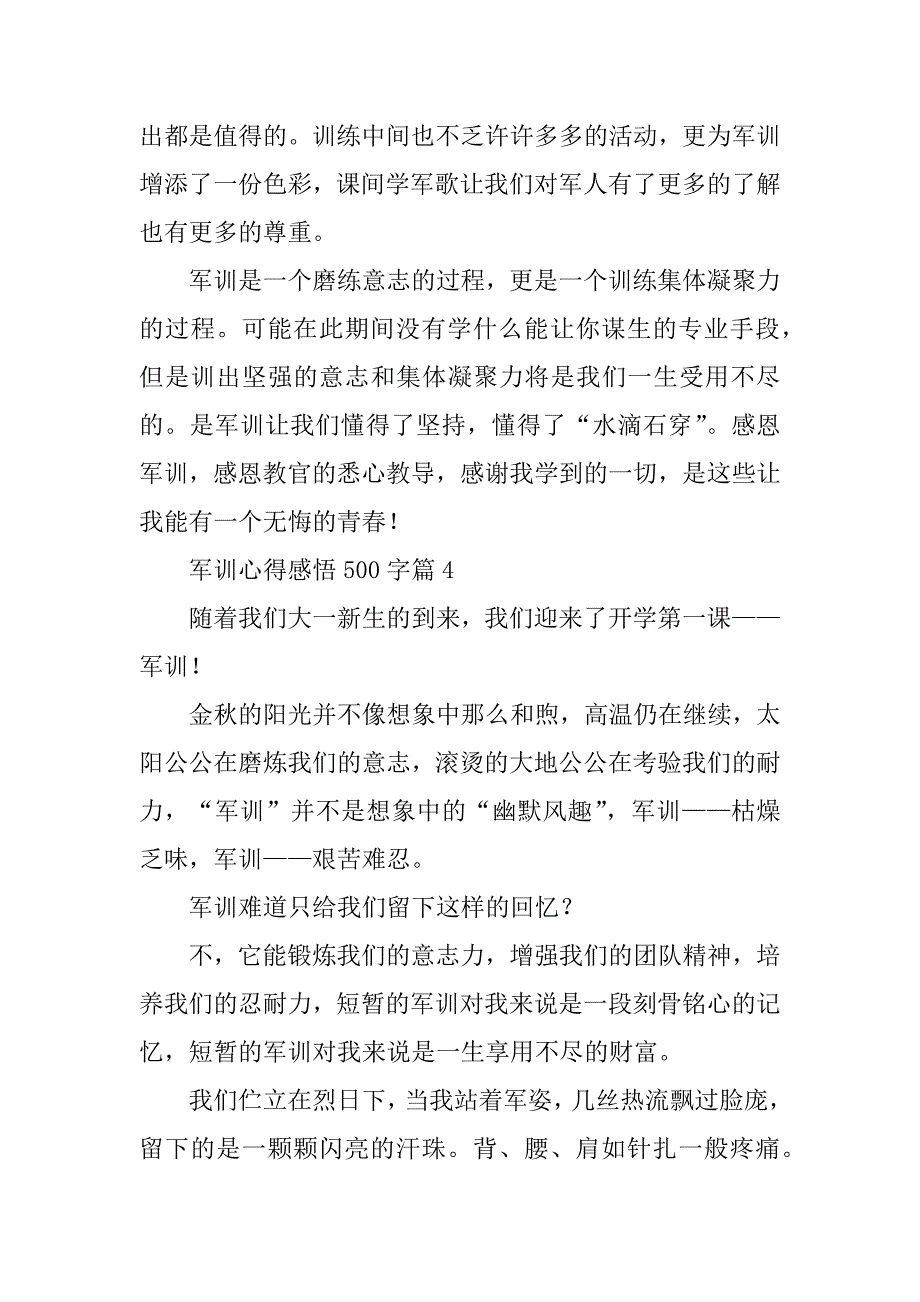 出都是值得的。训练中间也不乏许许多多的活动，更为军训增添了一份色彩，课间学军歌让我们对军人有了更多的了解也有更多的尊重。

军训是一个磨练意志的过程，更是一个训练集体凝聚力的过程。可能在此期间没有学什么能让你谋生的专业手段，但是训出坚强的意志和集体凝聚力将是我们一生受用不尽的。是军训让我们懂得了坚持，懂得了“水滴石穿”。感恩军训，感恩教官的悉心教导，感谢我学到的一切，是这些让我能有一个无悔的青春！

军训心得感悟 500 字篇 4

随着我们大一新生的到来，我们迎来了开学第一课——军训！

金秋的阳光并不像想象中那么和煦，高温仍在继续，太阳公公在磨炼我们的意志，滚烫的大地公公在考验我们的耐力，“军训”并不是想象中的“幽默风趣”，军训——枯燥乏味，军训——艰苦难忍。

军训难道只给我们留下这样的回忆？

不，它能锻炼我们的意志力，增强我们的团队精神，培养我们的忍耐力，短暂的军训对我来说是一段刻骨铭心的记忆，短暂的军训对我来说是一生享用不尽的财富。

我们伫立在烈日下，当我站着军姿，几丝热流飘过脸庞，留下的是一颗颗闪亮的汗珠。背、腰、肩如针扎一般疼痛。